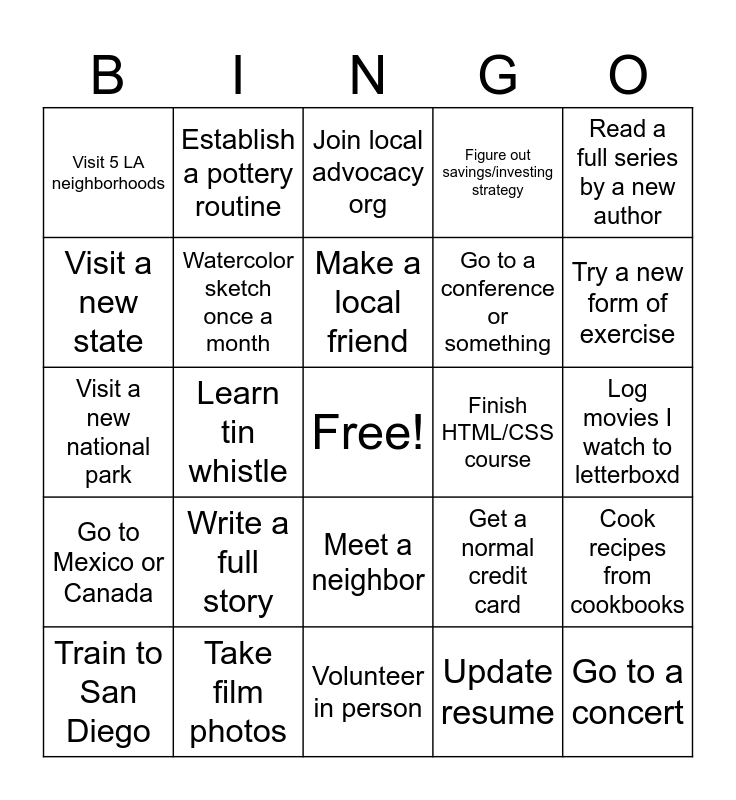 | B | I | N | G | O |
|---|---|---|---|---|
| Visit 5 LA neighborhoods | Establish a pottery routine | Join local advocacy org | Figure out savings/investing strategy | Read a full series by a new author |
| Visit a new state | Watercolor sketch once a month | Make a local friend | Go to a conference or something | Try a new form of exercise |
| Visit a new national park | Learn tin whistle | Free! | Finish HTML/CSS course | Log movies I watch to letterboxd |
| Go to Mexico or Canada | Write a full story | Meet a neighbor | Get a normal credit card | Cook recipes from cookbooks |
| Train to San Diego | Take film photos | Volunteer in person | Update resume | Go to a concert |